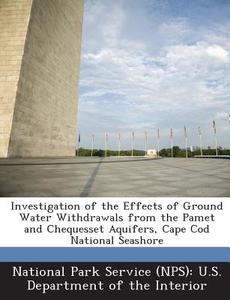 Investigation of the Effects of Ground Water Withdrawals from the Pamet and Chequesset Aquifers, Cape Cod National Seashore

National Park Service (NPS): U.S. Department of the Interior